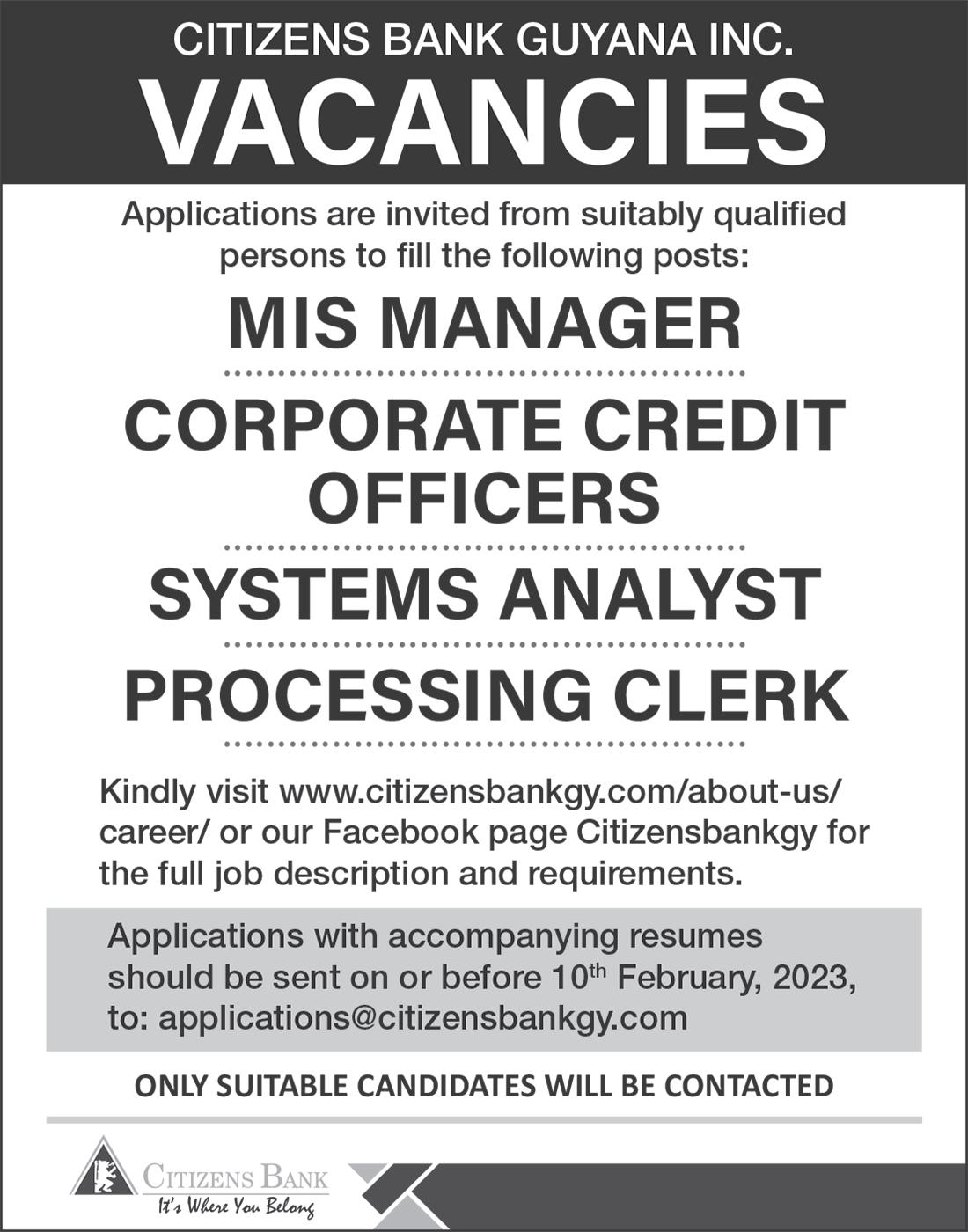 CITIZENS BANK GUYANA INC.

VACANCIES

Applications are invited from suitably qualified persons to fill the following posts:

MIS MANAGER

CORPORATE CREDIT OFFICERS

SYSTEMS ANALYST

PROCESSING CLERK

Kindly visit www.citizensbankgy.com/about-us/career/ or our Facebook page Citizensbankgy for the full job description and requirements.

Applications with accompanying resumes should be sent on or before 10th February, 2023, to: applications@citizensbankgy.com

ONLY SUITABLE CANDIDATES WILL BE CONTACTED

CITIZENS BANK
It's Where You Belong